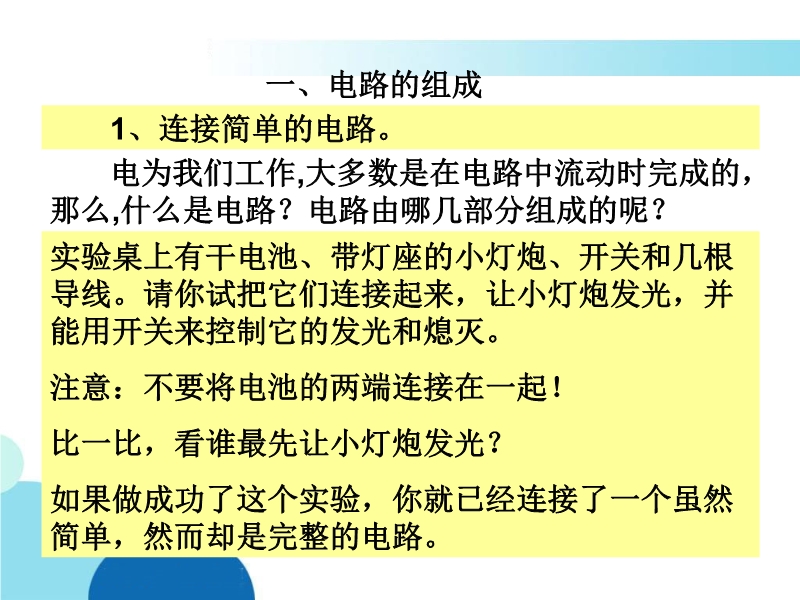 一、电路的组成

1、连接简单的电路。

电为我们工作,大多数是在电路中流动时完成的，那么,什么是电路？电路由哪几部分组成的呢？

实验桌上有干电池、带灯座的小灯炮、开关和几根导线。请你试把它们连接起来，让小灯炮发光，并能用开关来控制它的发光和熄灭。

注意：不要将电池的两端连接在一起！

比一比，看谁最先让小灯炮发光？

如果做成功了这个实验，你就已经连接了一个虽然简单，然而却是完整的电路。